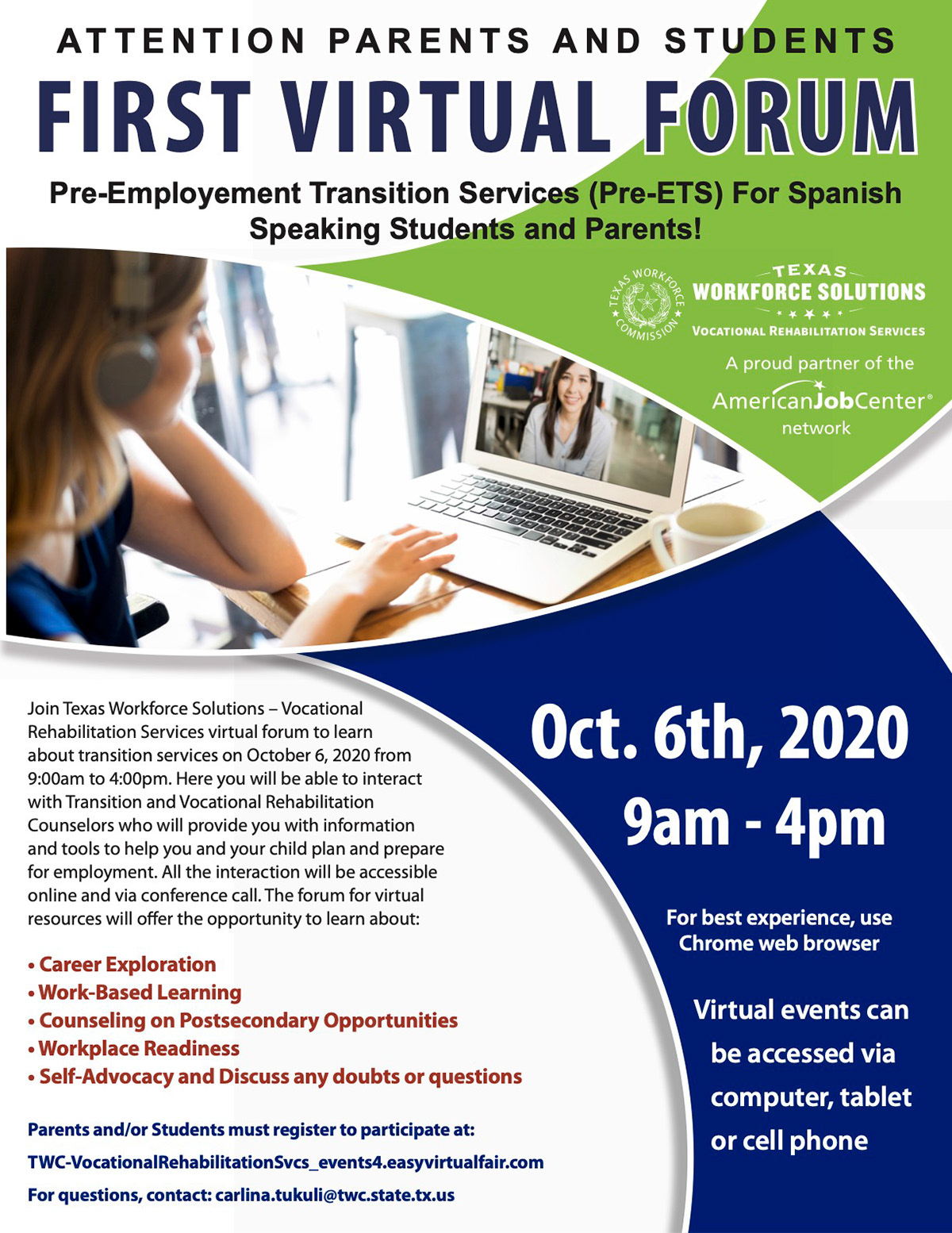 ATTENTION PARENTS AND STUDENTS

FIRST VIRTUAL FORUM

Pre-Employement Transition Services (Pre-ETS) For Spanish Speaking Students and Parents!

TEXAS WORKFORCE COMMISSION

TEXAS
WORKFORCE SOLUTIONS
VOCATIONAL REHABILITATION SERVICES

A proud partner of the
AmericanJobCenter®
network

Join Texas Workforce Solutions – Vocational Rehabilitation Services virtual forum to learn about transition services on October 6, 2020 from 9:00am to 4:00pm. Here you will be able to interact with Transition and Vocational Rehabilitation Counselors who will provide you with information and tools to help you and your child plan and prepare for employment. All the interaction will be accessible online and via conference call. The forum for virtual resources will offer the opportunity to learn about:

• Career Exploration
• Work-Based Learning
• Counseling on Postsecondary Opportunities
• Workplace Readiness
• Self-Advocacy and Discuss any doubts or questions

Parents and/or Students must register to participate at:
TWC-VocationalRehabilitationSvcs_events4.easyvirtualfair.com
For questions, contact: carlina.tukuli@twc.state.tx.us

Oct. 6th, 2020
9am - 4pm

For best experience, use Chrome web browser

Virtual events can be accessed via computer, tablet or cell phone